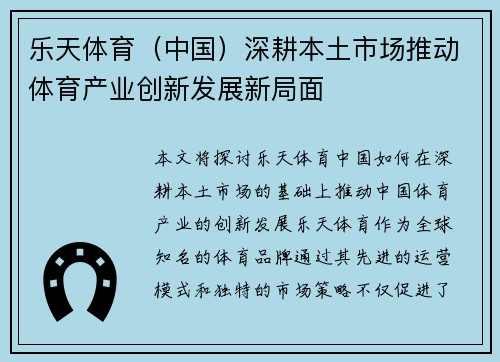 乐天体育（中国）深耕本土市场推动体育产业创新发展新局面

本文将探讨乐天体育中国如何在深耕本土市场的基础上推动中国体育产业的创新发展乐天体育作为全球知名的体育品牌通过其先进的运营模式和独特的市场策略不仅促进了